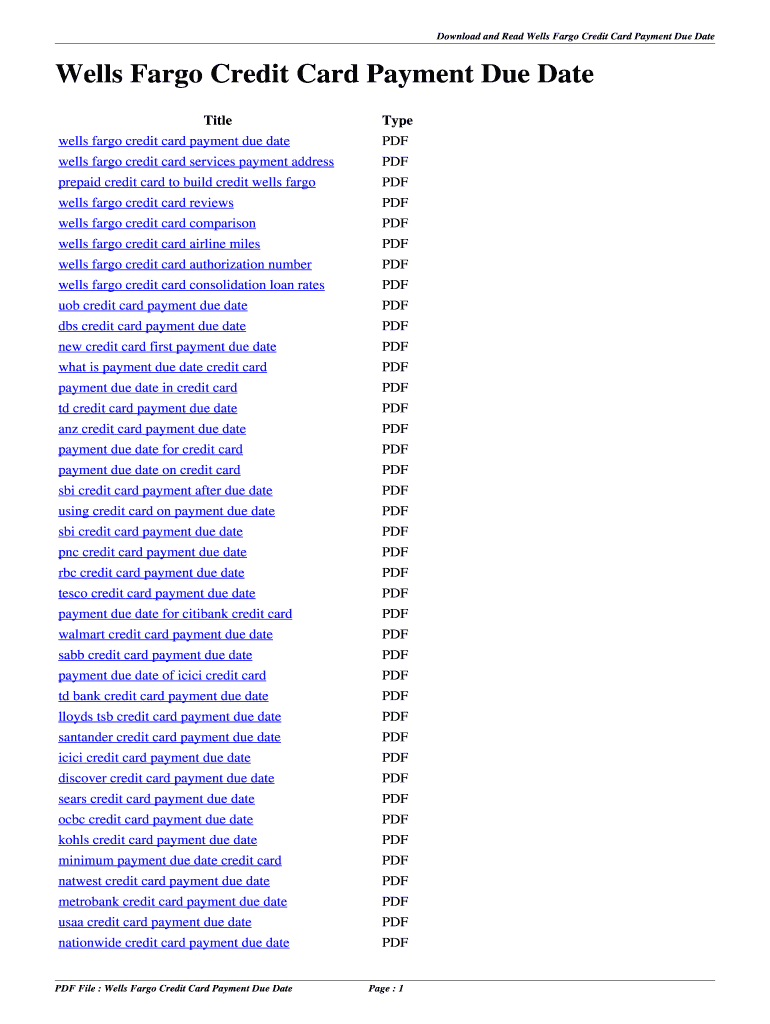 Download and Read Wells Fargo Credit Card Payment Due Date

Wells Fargo Credit Card Payment Due Date

| Title | Type |
|---|---|
| wells fargo credit card payment due date | PDF |
| wells fargo credit card services payment address | PDF |
| prepaid credit card to build credit wells fargo | PDF |
| wells fargo credit card reviews | PDF |
| wells fargo credit card comparison | PDF |
| wells fargo credit card airline miles | PDF |
| wells fargo credit card authorization number | PDF |
| wells fargo credit card consolidation loan rates | PDF |
| uob credit card payment due date | PDF |
| dbs credit card payment due date | PDF |
| new credit card first payment due date | PDF |
| what is payment due date credit card | PDF |
| payment due date in credit card | PDF |
| td credit card payment due date | PDF |
| anz credit card payment due date | PDF |
| payment due date for credit card | PDF |
| payment due date on credit card | PDF |
| sbi credit card payment after due date | PDF |
| using credit card on payment due date | PDF |
| sbi credit card payment due date | PDF |
| pnc credit card payment due date | PDF |
| rbc credit card payment due date | PDF |
| tesco credit card payment due date | PDF |
| payment due date for citibank credit card | PDF |
| walmart credit card payment due date | PDF |
| sabb credit card payment due date | PDF |
| payment due date of icici credit card | PDF |
| td bank credit card payment due date | PDF |
| lloyds tsb credit card payment due date | PDF |
| santander credit card payment due date | PDF |
| icici credit card payment due date | PDF |
| discover credit card payment due date | PDF |
| sears credit card payment due date | PDF |
| ocbc credit card payment due date | PDF |
| kohls credit card payment due date | PDF |
| minimum payment due date credit card | PDF |
| natwest credit card payment due date | PDF |
| metrobank credit card payment due date | PDF |
| usaa credit card payment due date | PDF |
| nationwide credit card payment due date | PDF |

PDF File : Wells Fargo Credit Card Payment Due Date

Page : 1